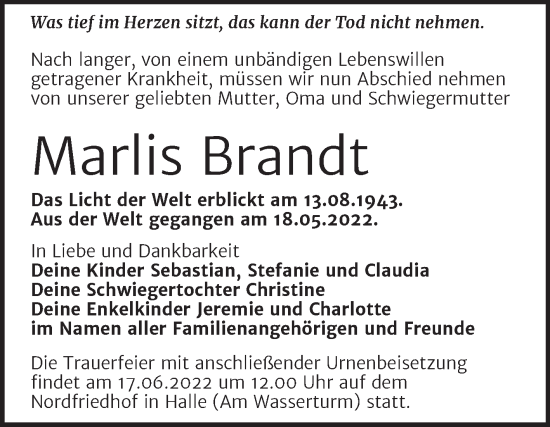 Was tief im Herzen sitzt, das kann der Tod nicht nehmen.

Nach langer, von einem unbändigen Lebenswillen getragener Krankheit, müssen wir nun Abschied nehmen von unserer geliebten Mutter, Oma und Schwiegermutter

Marlis Brandt

Das Licht der Welt erblickt am 13.08.1943.
Aus der Welt gegangen am 18.05.2022.

In Liebe und Dankbarkeit
Deine Kinder Sebastian, Stefanie und Claudia
Deine Schwiegertochter Christine
Deine Enkelkinder Jeremie und Charlotte
im Namen aller Familienangehörigen und Freunde

Die Trauerfeier mit anschließender Urnenbeisetzung findet am 17.06.2022 um 12.00 Uhr auf dem Nordfriedhof in Halle (Am Wasserturm) statt.